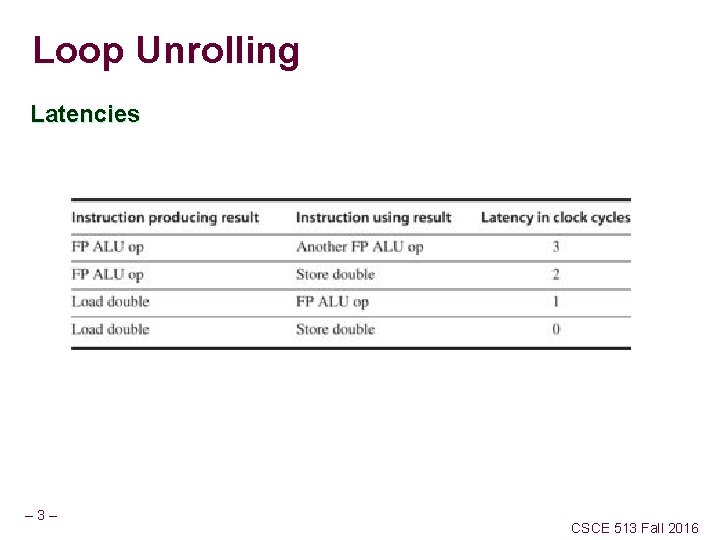 Loop Unrolling

Latencies

| Instruction producing result | Instruction using result | Latency in clock cycles |
|---|---|---|
| FP ALU op | Another FP ALU op | 3 |
| FP ALU op | Store double | 2 |
| Load double | FP ALU op | 1 |
| Load double | Store double | 0 |

– 3 –

CSCE 513 Fall 2016